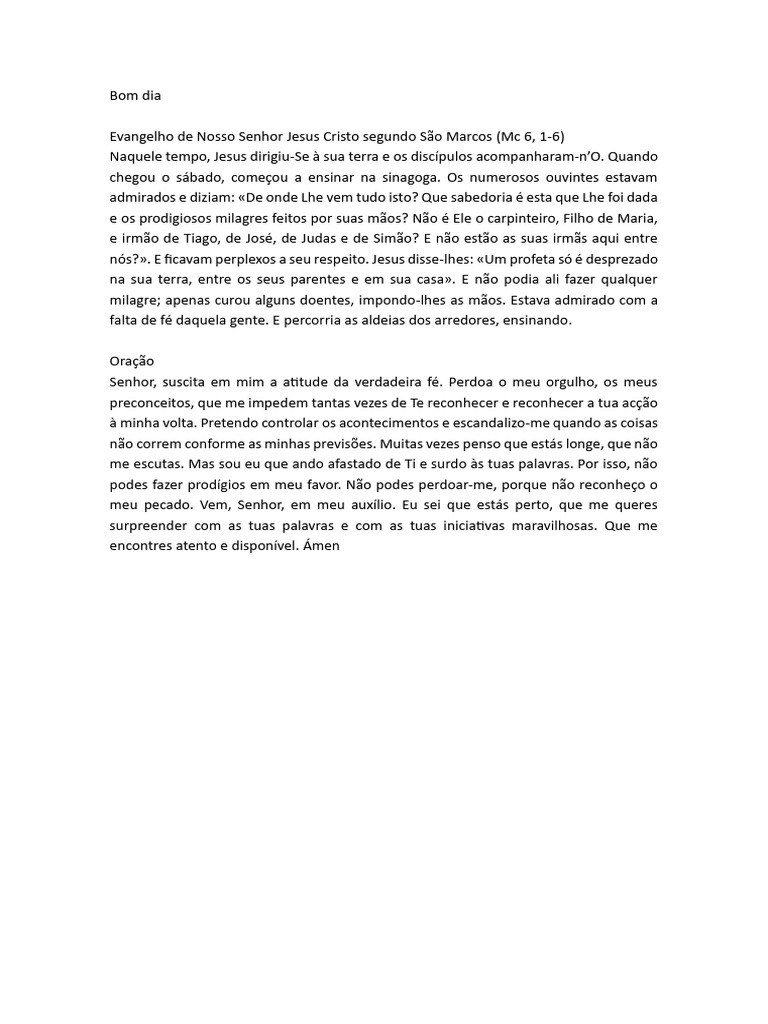 Bom dia

Evangelho de Nosso Senhor Jesus Cristo segundo São Marcos (Mc 6, 1-6)
Naquele tempo, Jesus dirigiu-Se à sua terra e os discípulos acompanharam-n'O. Quando chegou o sábado, começou a ensinar na sinagoga. Os numerosos ouvintes estavam admirados e diziam: «De onde Lhe vem tudo isto? Que sabedoria é esta que Lhe foi dada e os prodigiosos milagres feitos por suas mãos? Não é Ele o carpinteiro, Filho de Maria, e irmão de Tiago, de José, de Judas e de Simão? E não estão as suas irmãs aqui entre nós?». E ficavam perplexos a seu respeito. Jesus disse-lhes: «Um profeta só é desprezado na sua terra, entre os seus parentes e em sua casa». E não podia ali fazer qualquer milagre; apenas curou alguns doentes, impondo-lhes as mãos. Estava admirado com a falta de fé daquela gente. E percorria as aldeias dos arredores, ensinando.

Oração
Senhor, suscita em mim a atitude da verdadeira fé. Perdoa o meu orgulho, os meus preconceitos, que me impedem tantas vezes de Te reconhecer e reconhecer a tua acção à minha volta. Pretendo controlar os acontecimentos e escandalizo-me quando as coisas não correm conforme as minhas previsões. Muitas vezes penso que estás longe, que não me escutas. Mas sou eu que ando afastado de Ti e surdo às tuas palavras. Por isso, não podes fazer prodígios em meu favor. Não podes perdoar-me, porque não reconheço o meu pecado. Vem, Senhor, em meu auxílio. Eu sei que estás perto, que me queres surpreender com as tuas palavras e com as tuas iniciativas maravilhosas. Que me encontres atento e disponível. Ámen